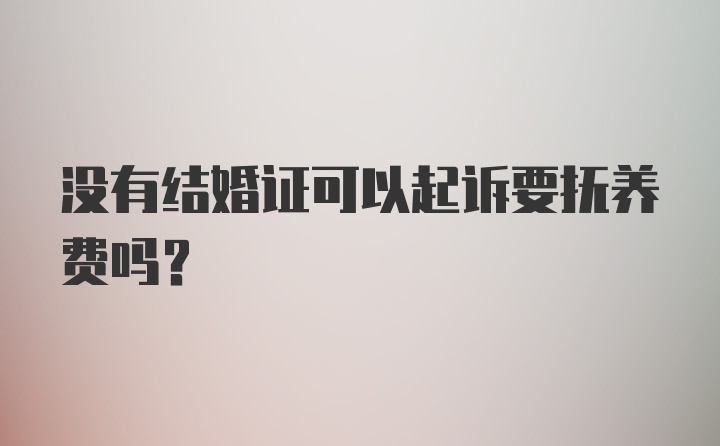 没有结婚证可以起诉要抚养费吗?